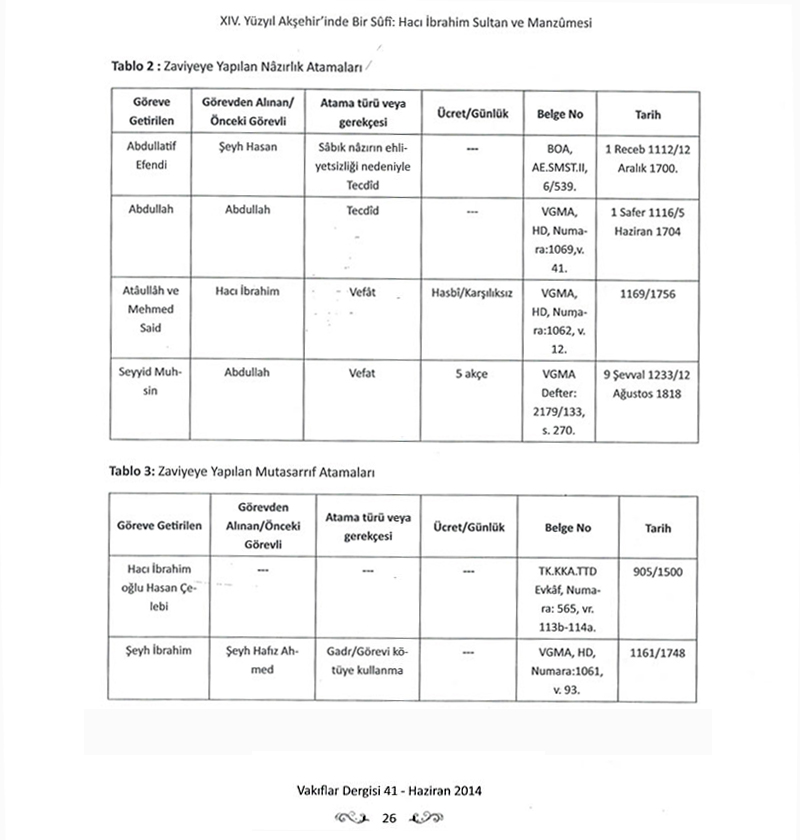 XIV. Yüzyıl Akşehir'inde Bir Sûfî: Hacı İbrahim Sultan ve Manzûmesi

Tablo 2 : Zaviyeye Yapılan Nâzırlık Atamaları

| Göreve Getirilen | Görevden Alınan/ Önceki Görevli | Atama türü veya gerekçesi | Ücret/Günlük | Belge No | Tarih |
|---|---|---|---|---|---|
| Abdullatif Efendi | Şeyh Hasan | Sâbık nâzırın ehliyetsizliği nedeniyle Tecdîd | --- | BOA, AE.SMST.II, 6/539. | 1 Receb 1112/12 Aralık 1700. |
| Abdullah | Abdullah | Tecdîd | --- | VGMA, HD, Numara:1069,v. 41. | 1 Safer 1116/5 Haziran 1704 |
| Atâullâh ve Mehmed Said | Hacı İbrahim | Vefât | Hasbî/Karşılıksız | VGMA, HD, Numara:1062, v. 12. | 1169/1756 |
| Seyyid Muhsin | Abdullah | Vefat | 5 akçe | VGMA Defter: 2179/133, s. 270. | 9 Şevval 1233/12 Ağustos 1818 |

Tablo 3: Zaviyeye Yapılan Mutasarrıf Atamaları

| Göreve Getirilen | Görevden Alınan/Önceki Görevli | Atama türü veya gerekçesi | Ücret/Günlük | Belge No | Tarih |
|---|---|---|---|---|---|
| Hacı İbrahim oğlu Hasan Çelebi | --- | --- | --- | TK.KKA.TTD Evkâf, Numara: 565, vr. 113b-114a. | 905/1500 |
| Şeyh İbrahim | Şeyh Hafız Ahmed | Gadr/Görevi kötüye kullanma | --- | VGMA, HD, Numara:1061, v. 93. | 1161/1748 |

Vakıflar Dergisi 41 - Haziran 2014

26